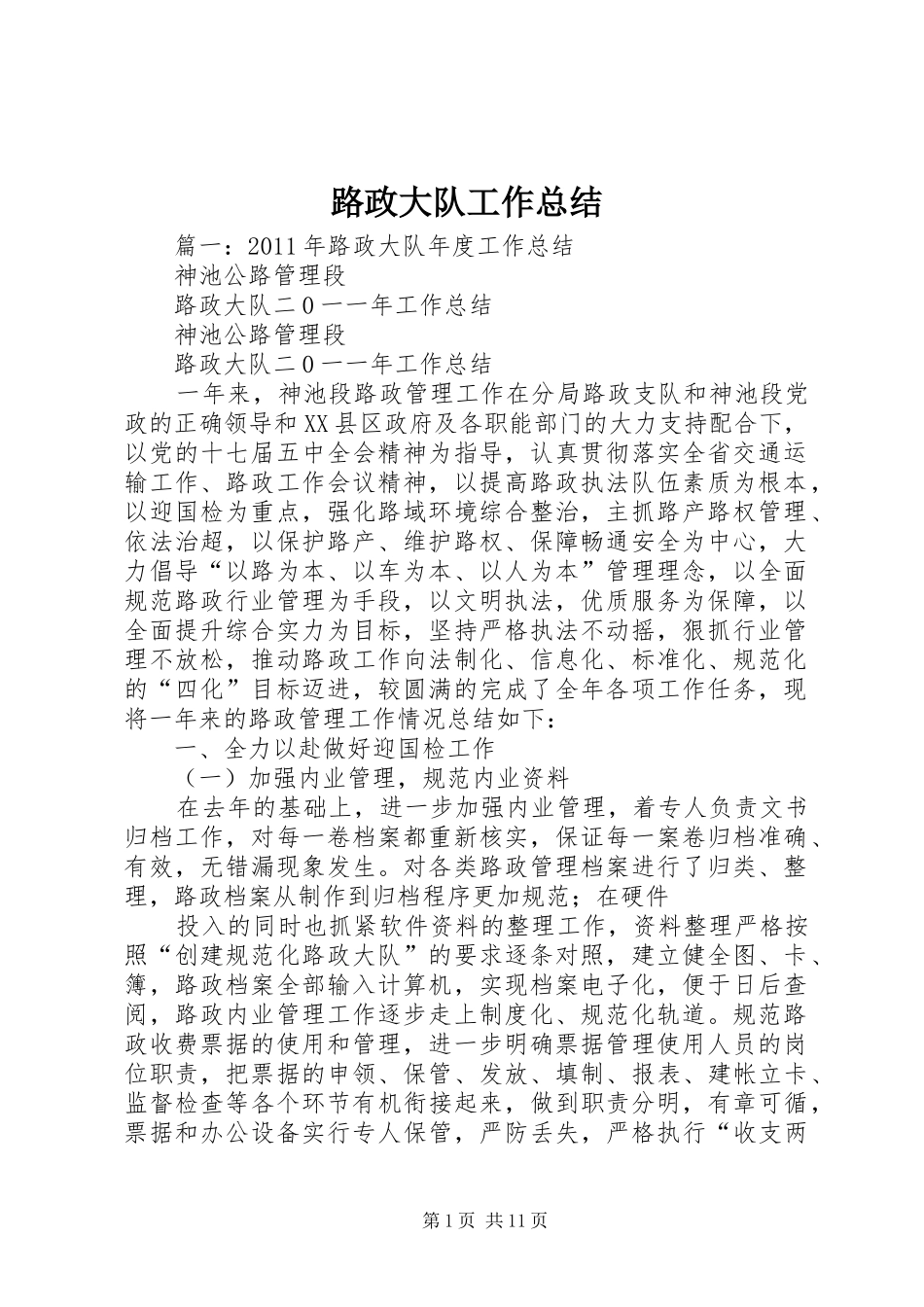 路政大队工作总结

篇一：2011年路政大队年度工作总结

神池公路管理段

路政大队二0一一年工作总结

神池公路管理段

路政大队二0一一年工作总结

一年来，神池段路政管理工作在分局路政支队和神池段党政的正确领导和XX县区政府及各职能部门的大力支持配合下，以党的十七届五中全会精神为指导，认真贯彻落实全省交通运输工作、路政工作会议精神，以提高路政执法队伍素质为根本，以迎国检为重点，强化路域环境综合整治，主抓路产路权管理、依法治超，以保护路产、维护路权、保障畅通安全为中心，大力倡导“以路为本、以车为本、以人为本”管理理念，以全面规范路政行业管理为手段，以文明执法，优质服务为保障，以全面提升综合实力为目标，坚持严格执法不动摇，狠抓行业管理不放松，推动路政工作向法制化、信息化、标准化、规范化的“四化”目标迈进，较圆满的完成了全年各项工作任务，现将一年来的路政管理工作情况总结如下：

一、全力以赴做好迎国检工作

（一）加强内业管理，规范内业资料

在去年的基础上，进一步加强内业管理，着专人负责文书归档工作，对每一卷档案都重新核实，保证每一案卷归档准确、有效，无错漏现象发生。对各类路政管理档案进行了归类、整理，路政档案从制作到归档程序更加规范；在硬件

投入的同时也抓紧软件资料的整理工作，资料整理严格按照“创建规范化路政大队”的要求逐条对照，建立健全图、卡、簿，路政档案全部输入计算机，实现档案电子化，便于日后查阅，路政内业管理工作逐步走上制度化、规范化轨道。规范路政收费票据的使用和管理，进一步明确票据管理使用人员的岗位职责，把票据的申领、保管、发放、填制、报表、建帐立卡、监督检查等各个环节有机衔接起来，做到职责分明，有章可循，票据和办公设备实行专人保管，严防丢失，严格执行“收支两

第1页 共11页